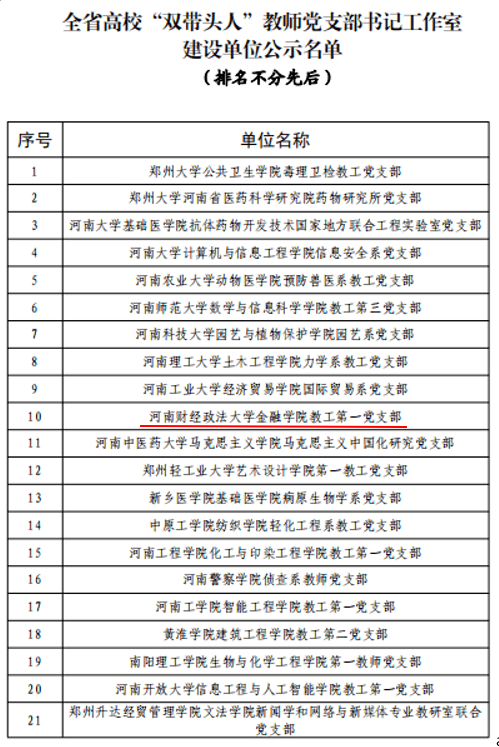 全省高校“双带头人”教师党支部书记工作室建设单位公示名单

（排名不分先后）

| 序号 | 单位名称 |
|---|---|
| 1 | 郑州大学公共卫生学院毒理卫检教工党支部 |
| 2 | 郑州大学河南省医药科学研究院药物研究所党支部 |
| 3 | 河南大学基础医学院抗体药物开发技术国家地方联合工程实验室党支部 |
| 4 | 河南大学计算机与信息工程学院信息安全系党支部 |
| 5 | 河南农业大学动物医学院预防兽医系教工党支部 |
| 6 | 河南师范大学数学与信息科学学院教工第三党支部 |
| 7 | 河南科技大学园艺与植物保护学院园艺系党支部 |
| 8 | 河南理工大学土木工程学院力学系教工党支部 |
| 9 | 河南工业大学经济贸易学院国际贸易系党支部 |
| 10 | 河南财经政法大学金融学院教工第一党支部 |
| 11 | 河南中医药大学马克思主义学院马克思主义中国化研究党支部 |
| 12 | 郑州轻工业大学艺术设计学院第一教工党支部 |
| 13 | 新乡医学院基础医学院病原生物学系党支部 |
| 14 | 中原工学院纺织学院轻化工程系教工党支部 |
| 15 | 河南工程学院化工与印染工程学院教工第一党支部 |
| 16 | 河南警察学院侦查系教师党支部 |
| 17 | 河南工学院智能工程学院教工第一党支部 |
| 18 | 黄淮学院建筑工程学院教工第二党支部 |
| 19 | 南阳理工学院生物与化学工程学院第一教师党支部 |
| 20 | 河南开放大学信息工程与人工智能学院教工第一党支部 |
| 21 | 郑州升达经贸管理学院文法学院新闻学和网络与新媒体专业教研室联合党支部 |